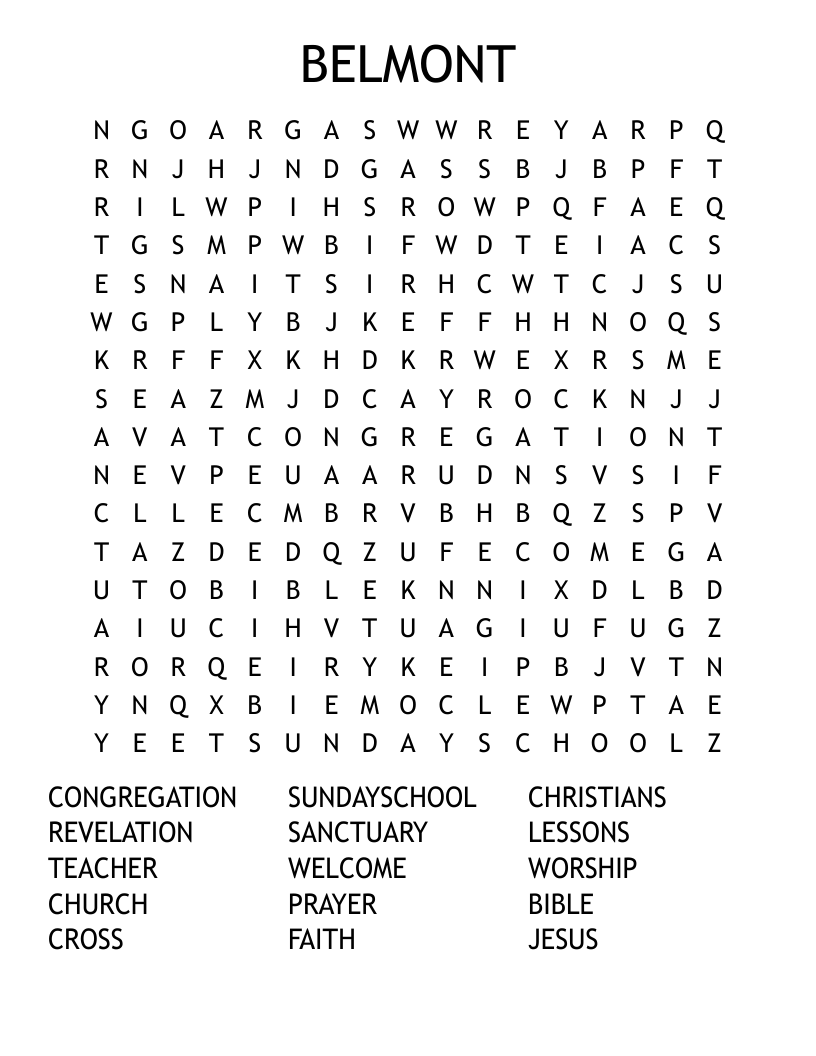 BELMONT

N G O A R G A S W W R E Y A R P Q
R N J H J N D G A S S B J B P F T
R I L W P I H S R O W P Q F A E Q
T G S M P W B I F W D T E I A C S
E S N A I T S I R H C W T C J S U
W G P L Y B J K E F F H H N O Q S
K R F F X K H D K R W E X R S M E
S E A Z M J D C A Y R O C K N J J
A V A T C O N G R E G A T I O N T
N E V P E U A A R U D N S V S I F
C L L E C M B R V B H B Q Z S P V
T A Z D E D Q Z U F E C O M E G A
U T O B I B L E K N N I X D L B D
A I U C I H V T U A G I U F U G Z
R O R Q E I R Y K E I P B J V T N
Y N Q X B I E M O C L E W P T A E
Y E E T S U N D A Y S C H O O L Z

CONGREGATION
REVELATION
TEACHER
CHURCH
CROSS

SUNDAYSCHOOL
SANCTUARY
WELCOME
PRAYER
FAITH

CHRISTIANS
LESSONS
WORSHIP
BIBLE
JESUS